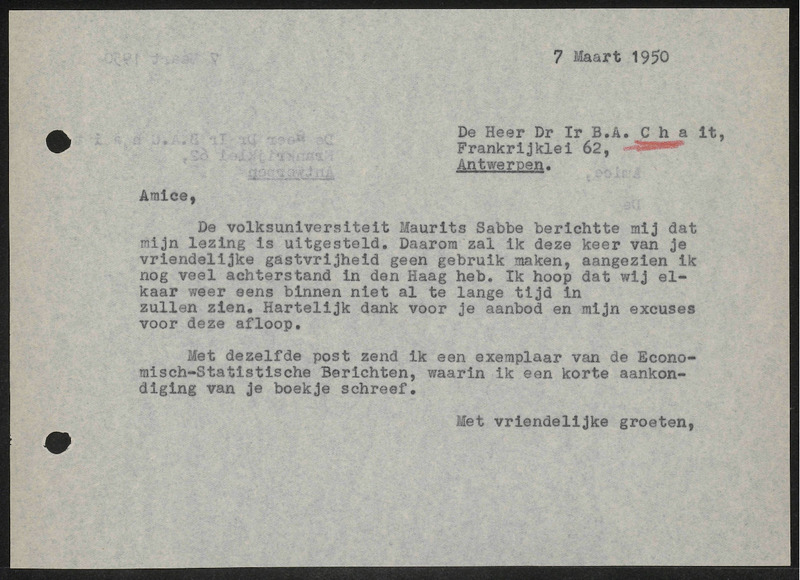 7 Maart 1950

De Heer Dr Ir B.A. C h a it,
Frankrijklei 62,
Antwerpen.

Amice,

De volksuniversiteit Maurits Sabbe berichtte mij dat mijn lezing is uitgesteld. Daarom zal ik deze keer van je vriendelijke gastvrijheid geen gebruik maken, aangezien ik nog veel achterstand in den Haag heb. Ik hoop dat wij elkaar weer eens binnen niet al te lange tijd in zullen zien. Hartelijk dank voor je aanbod en mijn excuses voor deze afloop.

Met dezelfde post zend ik een exemplaar van de Economisch-Statistische Berichten, waarin ik een korte aankondiging van je boekje schreef.

Met vriendelijke groeten,